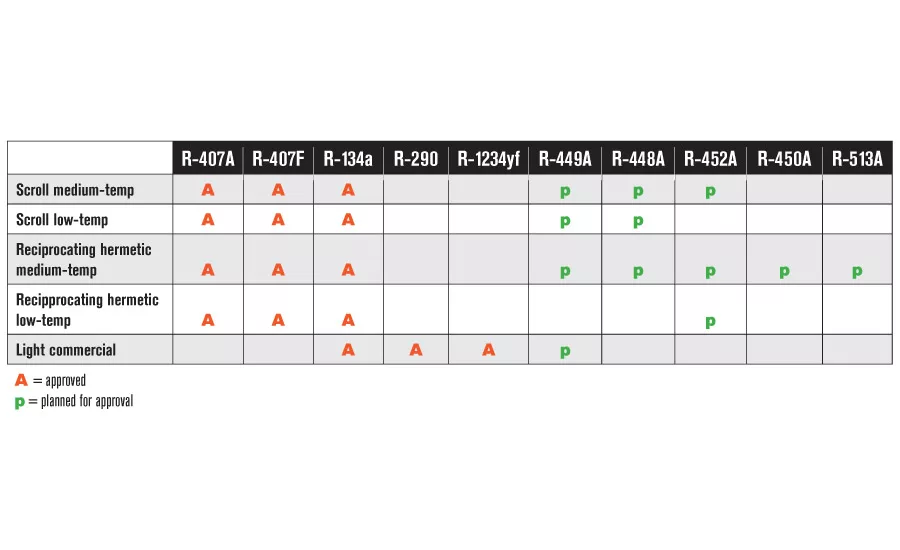 | | R-407A | R-407F | R-134a | R-290 | R-1234yf | R-449A | R-448A | R-452A | R-450A | R-513A |
|---|---|---|---|---|---|---|---|---|---|---|
| Scroll medium-temp | A | A | A | | | p | p | p | | |
| Scroll low-temp | A | A | A | | | p | p | | | |
| Reciprocating hermetic medium-temp | A | A | A | | | p | p | p | p | p |
| Recipprocating hermetic low-temp | A | A | A | | | | | p | | |
| Light commercial | | | A | A | A | p | | | | |

A = approved
p = planned for approval